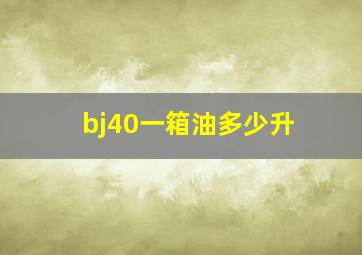 bj40一箱油多少升